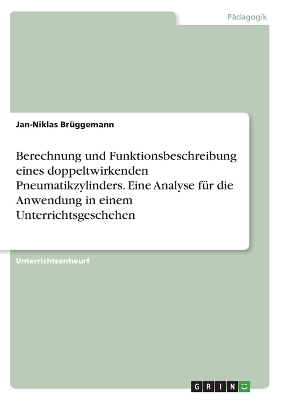 Pädagogik

Jan-Niklas Brüggemann

Berechnung und Funktionsbeschreibung eines doppeltwirkenden Pneumatikzylinders. Eine Analyse für die Anwendung in einem Unterrichtsgeschehen

Unterrichtsentwurf

GRIN